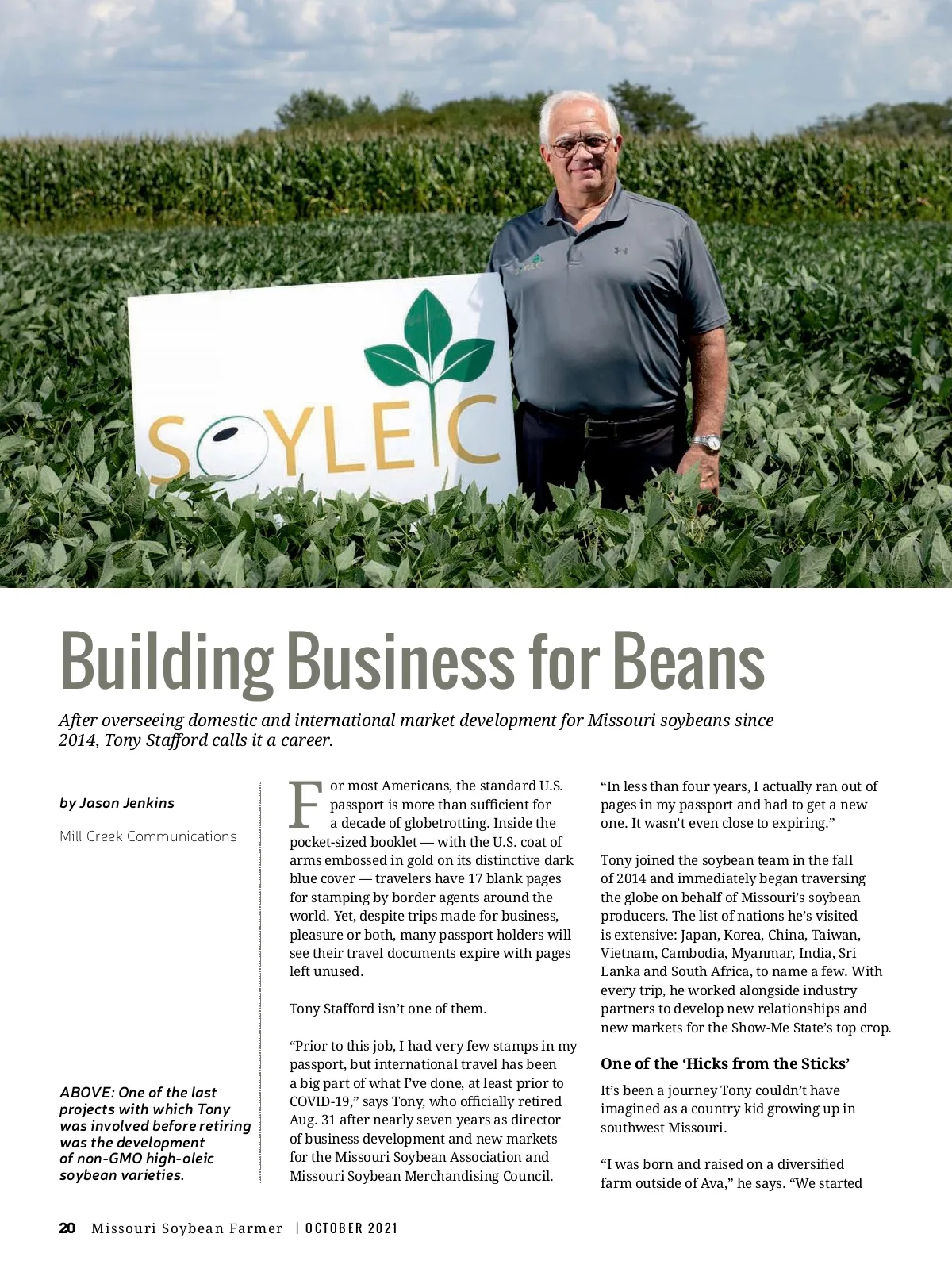 SOYLEIC

Building Business for Beans

After overseeing domestic and international market development for Missouri soybeans since 2014, Tony Stafford calls it a career.

by Jason Jenkins

Mill Creek Communications

ABOVE: One of the last projects with which Tony was involved before retiring was the development of non-GMO high-oleic soybean varieties.

For most Americans, the standard U.S. passport is more than sufficient for a decade of globetrotting. Inside the pocket-sized booklet — with the U.S. coat of arms embossed in gold on its distinctive dark blue cover — travelers have 17 blank pages for stamping by border agents around the world. Yet, despite trips made for business, pleasure or both, many passport holders will see their travel documents expire with pages left unused.

Tony Stafford isn't one of them.

"Prior to this job, I had very few stamps in my passport, but international travel has been a big part of what I've done, at least prior to COVID-19," says Tony, who officially retired Aug. 31 after nearly seven years as director of business development and new markets for the Missouri Soybean Association and Missouri Soybean Merchandising Council.

"In less than four years, I actually ran out of pages in my passport and had to get a new one. It wasn't even close to expiring."

Tony joined the soybean team in the fall of 2014 and immediately began traversing the globe on behalf of Missouri's soybean producers. The list of nations he's visited is extensive: Japan, Korea, China, Taiwan, Vietnam, Cambodia, Myanmar, India, Sri Lanka and South Africa, to name a few. With every trip, he worked alongside industry partners to develop new relationships and new markets for the Show-Me State's top crop.

One of the 'Hicks from the Sticks'

It's been a journey Tony couldn't have imagined as a country kid growing up in southwest Missouri.

"I was born and raised on a diversified farm outside of Ava," he says. "We started

20 Missouri Soybean Farmer | OCTOBER 2021